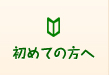 初めての方へ